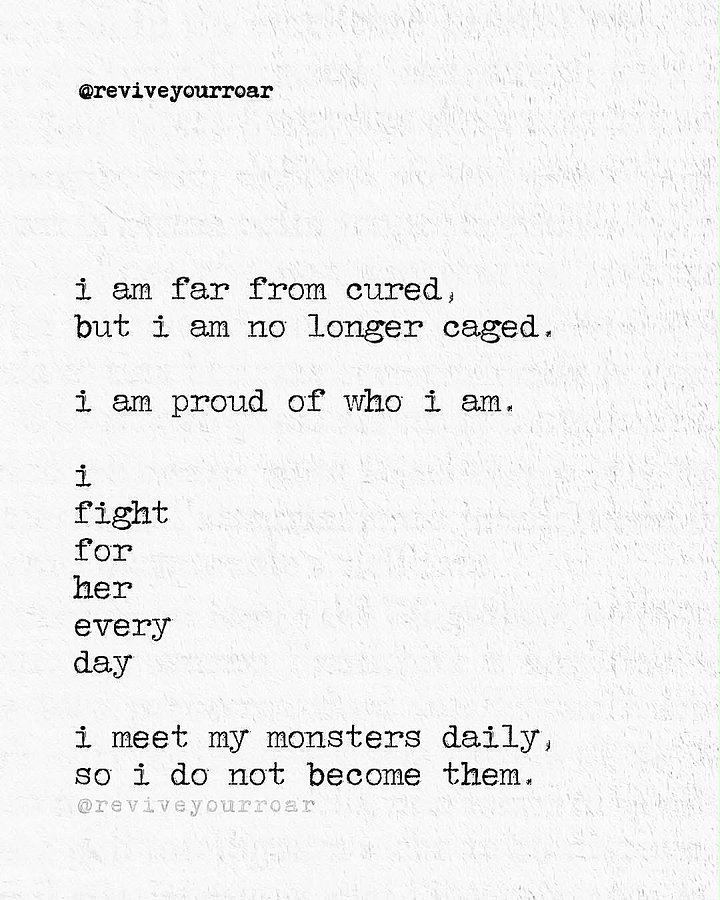 @reviveyourroar

i am far from cured,
but i am no longer caged.

i am proud of who i am.

i
fight
for
her
every
day

i meet my monsters daily,
so i do not become them.

@reviveyourroar